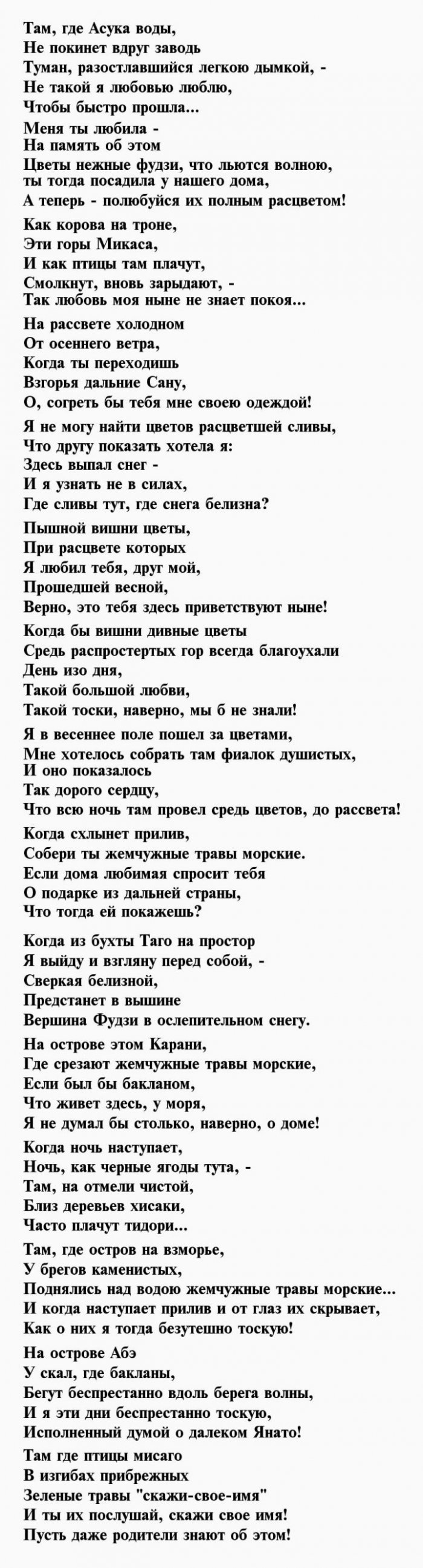 Там, где Асука воды,
Не покинет вдруг заводь
Туман, разостлавшийся легкою дымкой, -
Не такой я любовью люблю,
Чтобы быстро прошла...

Меня ты любила -
На память об этом
Цветы нежные фудзи, что льются волною,
ты тогда посадила у нашего дома,
А теперь - полюбуйся их полным расцветом!

Как корова на троне,
Эти горы Микаса,
И как птицы там плачут,
Смолкнут, вновь зарыдают, -
Так любовь моя ныне не знает покоя...

На рассвете холодном
От осеннего ветра,
Когда ты переходишь
Взгорья дальние Сану,
О, согреть бы тебя мне своею одеждой!

Я не могу найти цветов расцветшей сливы,
Что другу показать хотела я:
Здесь выпал снег -
И я узнать не в силах,
Где сливы тут, где снега белизна?

Пышной вишни цветы,
При расцвете которых
Я любил тебя, друг мой,
Прошедшей весной,
Верно, это тебя здесь приветствуют ныне!

Когда бы вишни дивные цветы
Средь распростертых гор всегда благоухали
День изо дня,
Такой большой любви,
Такой тоски, наверно, мы б не знали!

Я в весеннее поле пошел за цветами,
Мне хотелось собрать там фиалок душистых,
И оно показалось
Так дорого сердцу,
Что всю ночь там провел средь цветов, до рассвета!

Когда схлынет прилив,
Собери ты жемчужные травы морские.
Если дома любимая спросит тебя
О подарке из дальней страны,
Что тогда ей покажешь?

Когда из бухты Таго на простор
Я выйду и взгляну перед собой, -
Сверкая белизной,
Предстанет в вышине
Вершина Фудзи в ослепительном снегу.

На острове этом Карани,
Где срезают жемчужные травы морские,
Если был бы бакланом,
Что живет здесь, у моря,
Я не думал бы столько, наверно, о доме!

Когда ночь наступает,
Ночь, как черные ягоды тута, -
Там, на отмели чистой,
Близ деревьев хисаки,
Часто плачут тидори...

Там, где остров на взморье,
У брегов каменистых,
Поднялись над водою жемчужные травы морские...
И когда наступает прилив и от глаз их скрывает,
Как о них я тогда безутешно тоскую!

На острове Абэ
У скал, где бакланы,
Бегут беспрестанно вдоль берега волны,
И я эти дни беспрестанно тоскую,
Исполненный думой о далеком Янато!

Там где птицы мисаго
В изгибах прибрежных
Зеленые травы "скажи-свое-имя"
И ты их послушай, скажи свое имя!
Пусть даже родители знают об этом!